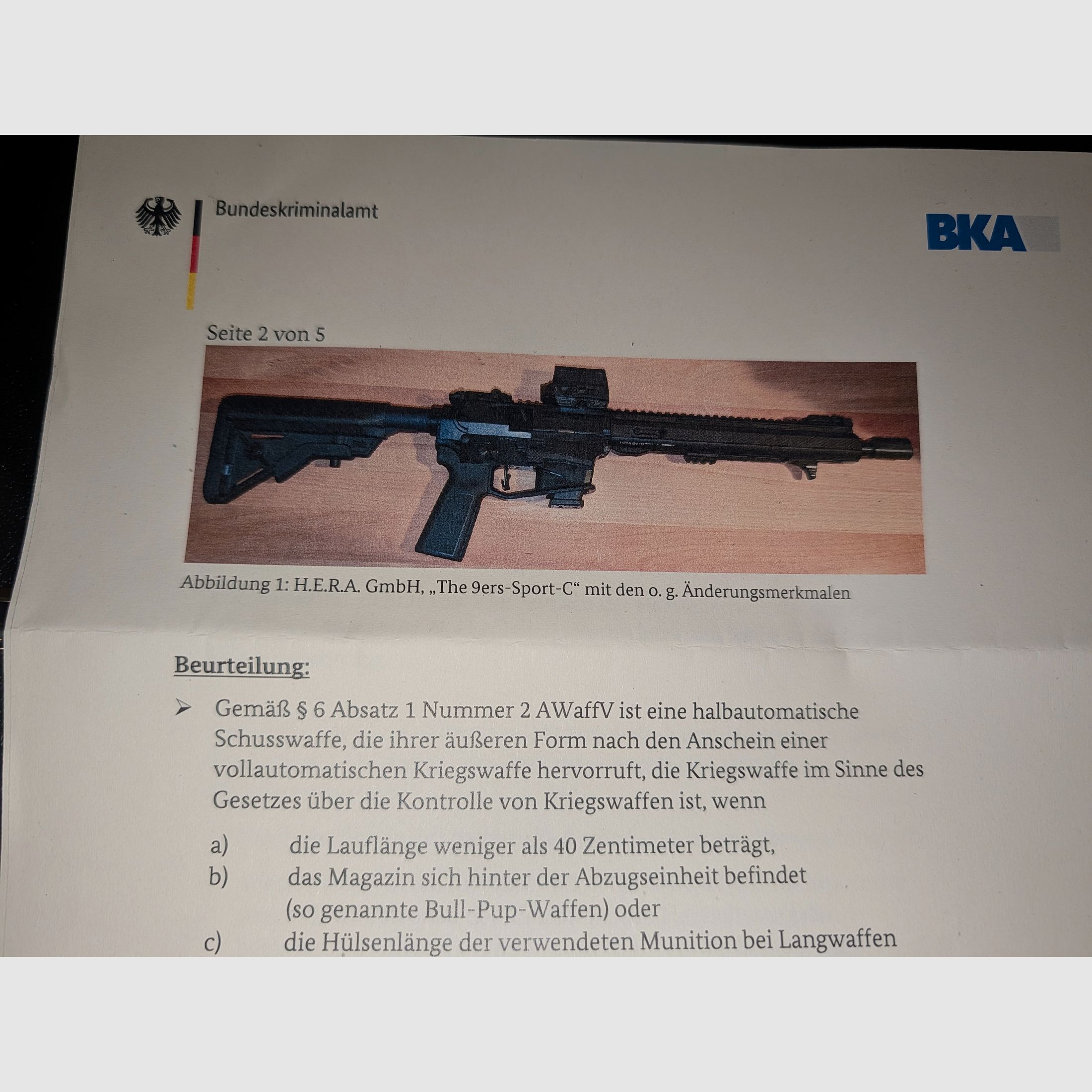 Bundeskriminalamt

BKA

Seite 2 von 5

Abbildung 1: H.E.R.A. GmbH, „The 9ers-Sport-C“ mit den o. g. Änderungsmerkmalen

Beurteilung:

➢ Gemäß § 6 Absatz 1 Nummer 2 AWaffV ist eine halbautomatische Schusswaffe, die ihrer äußeren Form nach den Anschein einer vollautomatischen Kriegswaffe hervorruft, die Kriegswaffe im Sinne des Gesetzes über die Kontrolle von Kriegswaffen ist, wenn

a) die Lauflänge weniger als 40 Zentimeter beträgt,
b) das Magazin sich hinter der Abzugseinheit befindet (so genannte Bull-Pup-Waffen) oder
c) die Hülsenlänge der verwendeten Munition bei Langwaffen